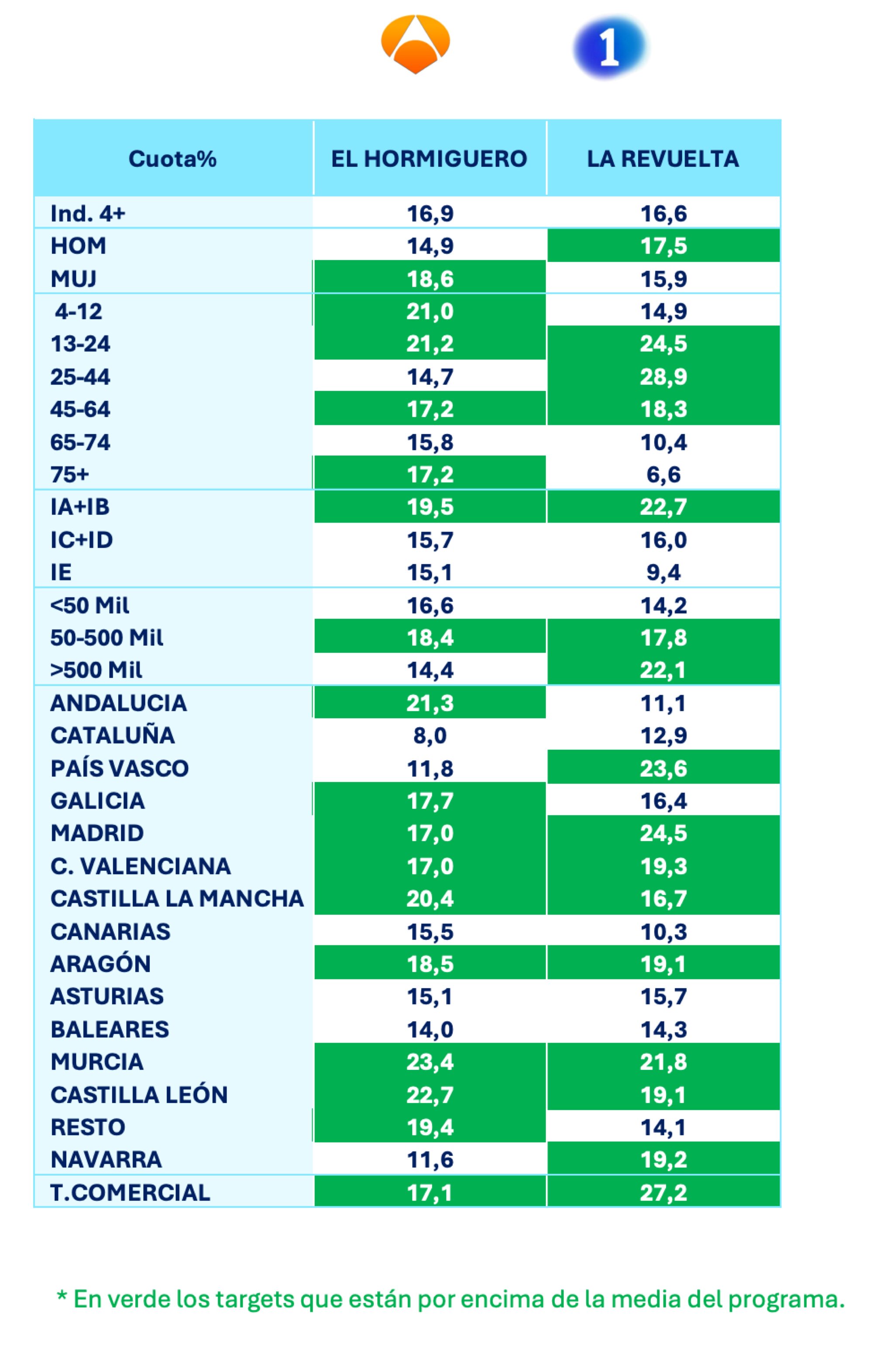 1

| Cuota% | EL HORMIGUERO | LA REVUELTA |
|---|---|---|
| Ind. 4+ | 16,9 | 16,6 |
| HOM | 14,9 | 17,5 |
| MUJ | 18,6 | 15,9 |
| 4-12 | 21,0 | 14,9 |
| 13-24 | 21,2 | 24,5 |
| 25-44 | 14,7 | 28,9 |
| 45-64 | 17,2 | 18,3 |
| 65-74 | 15,8 | 10,4 |
| 75+ | 17,2 | 6,6 |
| IA+IB | 19,5 | 22,7 |
| IC+ID | 15,7 | 16,0 |
| IE | 15,1 | 9,4 |
| <50 Mil | 16,6 | 14,2 |
| 50-500 Mil | 18,4 | 17,8 |
| >500 Mil | 14,4 | 22,1 |
| ANDALUCIA | 21,3 | 11,1 |
| CATALUÑA | 8,0 | 12,9 |
| PAÍS VASCO | 11,8 | 23,6 |
| GALICIA | 17,7 | 16,4 |
| MADRID | 17,0 | 24,5 |
| C. VALENCIANA | 17,0 | 19,3 |
| CASTILLA LA MANCHA | 20,4 | 16,7 |
| CANARIAS | 15,5 | 10,3 |
| ARAGÓN | 18,5 | 19,1 |
| ASTURIAS | 15,1 | 15,7 |
| BALEARES | 14,0 | 14,3 |
| MURCIA | 23,4 | 21,8 |
| CASTILLA LEÓN | 22,7 | 19,1 |
| RESTO | 19,4 | 14,1 |
| NAVARRA | 11,6 | 19,2 |
| T.COMERCIAL | 17,1 | 27,2 |

* En verde los targets que están por encima de la media del programa.